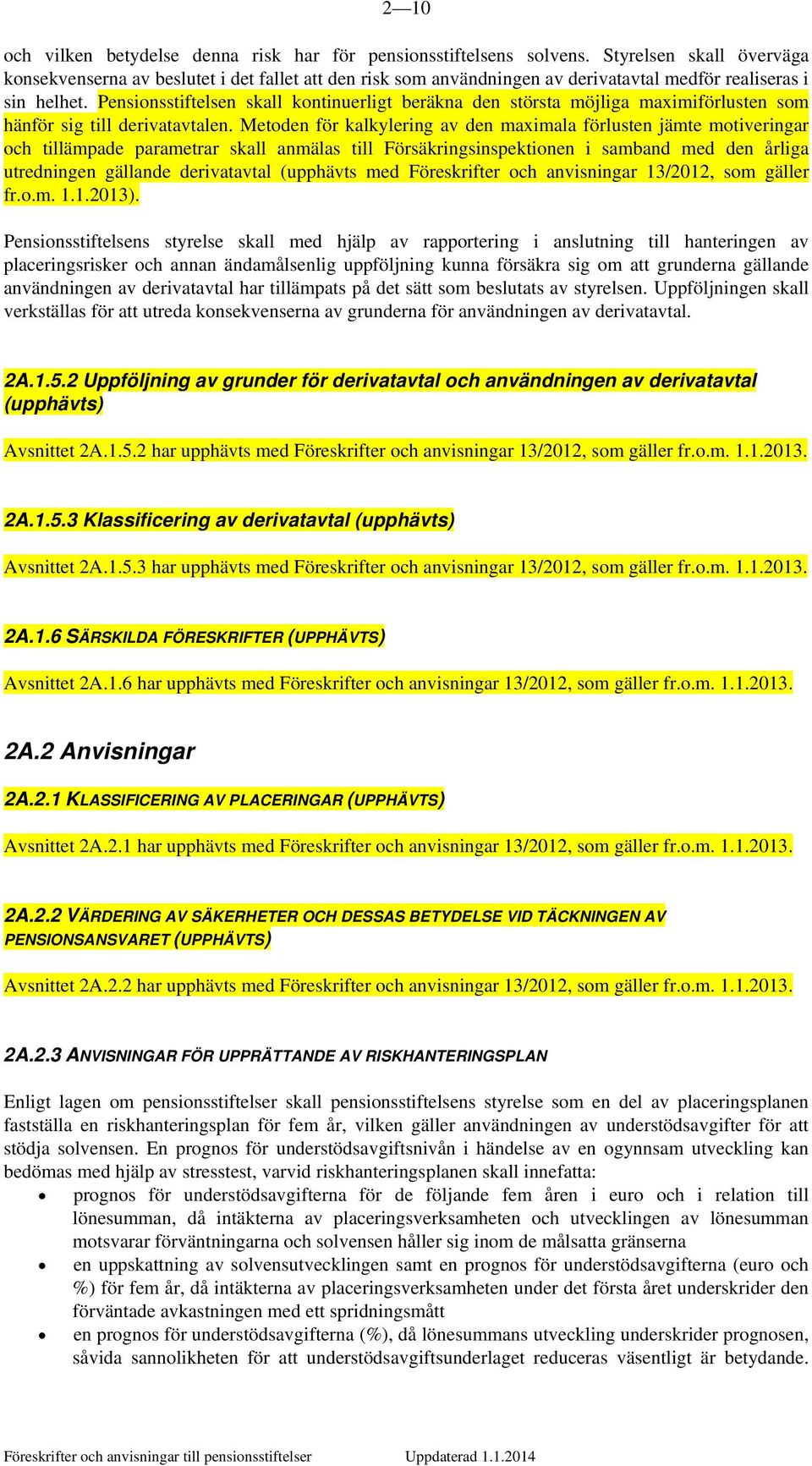 2—10

och vilken betydelse denna risk har för pensionsstiftelsens solvens. Styrelsen skall överväga konsekvenserna av beslutet i det fallet att den risk som användningen av derivatavtal medför realiseras i sin helhet. Pensionsstiftelsen skall kontinuerligt beräkna den största möjliga maximiförlusten som hänför sig till derivatavtalen. Metoden för kalkylering av den maximala förlusten jämte motiveringar och tillämpade parametrar skall anmälas till Försäkringsinspektionen i samband med den årliga utredningen gällande derivatavtal (upphävts med Föreskrifter och anvisningar 13/2012, som gäller fr.o.m. 1.1.2013).

Pensionsstiftelsens styrelse skall med hjälp av rapportering i anslutning till hanteringen av placeringsrisker och annan ändamålsenlig uppföljning kunna försäkra sig om att grunderna gällande användningen av derivatavtal har tillämpats på det sätt som beslutats av styrelsen. Uppföljningen skall verkställas för att utreda konsekvenserna av grunderna för användningen av derivatavtal.

2A.1.5.2 Uppföljning av grunder för derivatavtal och användningen av derivatavtal (upphävts)

Avsnittet 2A.1.5.2 har upphävts med Föreskrifter och anvisningar 13/2012, som gäller fr.o.m. 1.1.2013.

2A.1.5.3 Klassificering av derivatavtal (upphävts)

Avsnittet 2A.1.5.3 har upphävts med Föreskrifter och anvisningar 13/2012, som gäller fr.o.m. 1.1.2013.

2A.1.6 SÄRSKILDA FÖRESKRIFTER (UPPHÄVTS)

Avsnittet 2A.1.6 har upphävts med Föreskrifter och anvisningar 13/2012, som gäller fr.o.m. 1.1.2013.

2A.2 Anvisningar

2A.2.1 KLASSIFICERING AV PLACERINGAR (UPPHÄVTS)

Avsnittet 2A.2.1 har upphävts med Föreskrifter och anvisningar 13/2012, som gäller fr.o.m. 1.1.2013.

2A.2.2 VÄRDERING AV SÄKERHETER OCH DESSAS BETYDELSE VID TÄCKNINGEN AV PENSIONSANSVARET (UPPHÄVTS)

Avsnittet 2A.2.2 har upphävts med Föreskrifter och anvisningar 13/2012, som gäller fr.o.m. 1.1.2013.

2A.2.3 ANVISNINGAR FÖR UPPRÄTTANDE AV RISKHANTERINGSPLAN

Enligt lagen om pensionsstiftelser skall pensionsstiftelsens styrelse som en del av placeringsplanen fastställa en riskhanteringsplan för fem år, vilken gäller användningen av understödsavgifter för att stödja solvensen. En prognos för understödsavgiftsnivån i händelse av en ogynnsam utveckling kan bedömas med hjälp av stresstest, varvid riskhanteringsplanen skall innefatta:
• prognos för understödsavgifterna för de följande fem åren i euro och i relation till lönesumman, då intäkterna av placeringsverksamheten och utvecklingen av lönesumman motsvarar förväntningarna och solvensen håller sig inom de målsatta gränserna
• en uppskattning av solvensutvecklingen samt en prognos för understödsavgifterna (euro och %) för fem år, då intäkterna av placeringsverksamheten under det första året underskrider den förväntade avkastningen med ett spridningsmått
• en prognos för understödsavgifterna (%), då lönesummans utveckling underskrider prognosen, såvida sannolikheten för att understödsavgiftsunderlaget reduceras väsentligt är betydande.

Föreskrifter och anvisningar till pensionsstiftelser Uppdaterad 1.1.2014